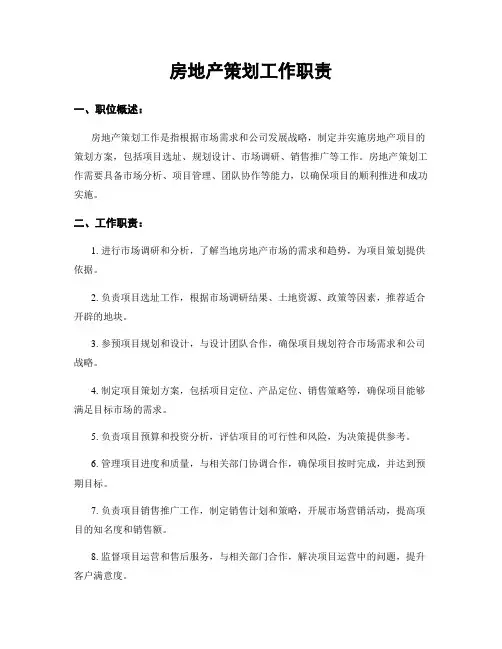 房地产策划工作职责

一、职位概述：

房地产策划工作是指根据市场需求和公司发展战略，制定并实施房地产项目的策划方案，包括项目选址、规划设计、市场调研、销售推广等工作。房地产策划工作需要具备市场分析、项目管理、团队协作等能力，以确保项目的顺利推进和成功实施。

二、工作职责：

1. 进行市场调研和分析，了解当地房地产市场的需求和趋势，为项目策划提供依据。

2. 负责项目选址工作，根据市场调研结果、土地资源、政策等因素，推荐适合开辟的地块。

3. 参预项目规划和设计，与设计团队合作，确保项目规划符合市场需求和公司战略。

4. 制定项目策划方案，包括项目定位、产品定位、销售策略等，确保项目能够满足目标市场的需求。

5. 负责项目预算和投资分析，评估项目的可行性和风险，为决策提供参考。

6. 管理项目进度和质量，与相关部门协调合作，确保项目按时完成，并达到预期目标。

7. 负责项目销售推广工作，制定销售计划和策略，开展市场营销活动，提高项目的知名度和销售额。

8. 监督项目运营和售后服务，与相关部门合作，解决项目运营中的问题，提升客户满意度。